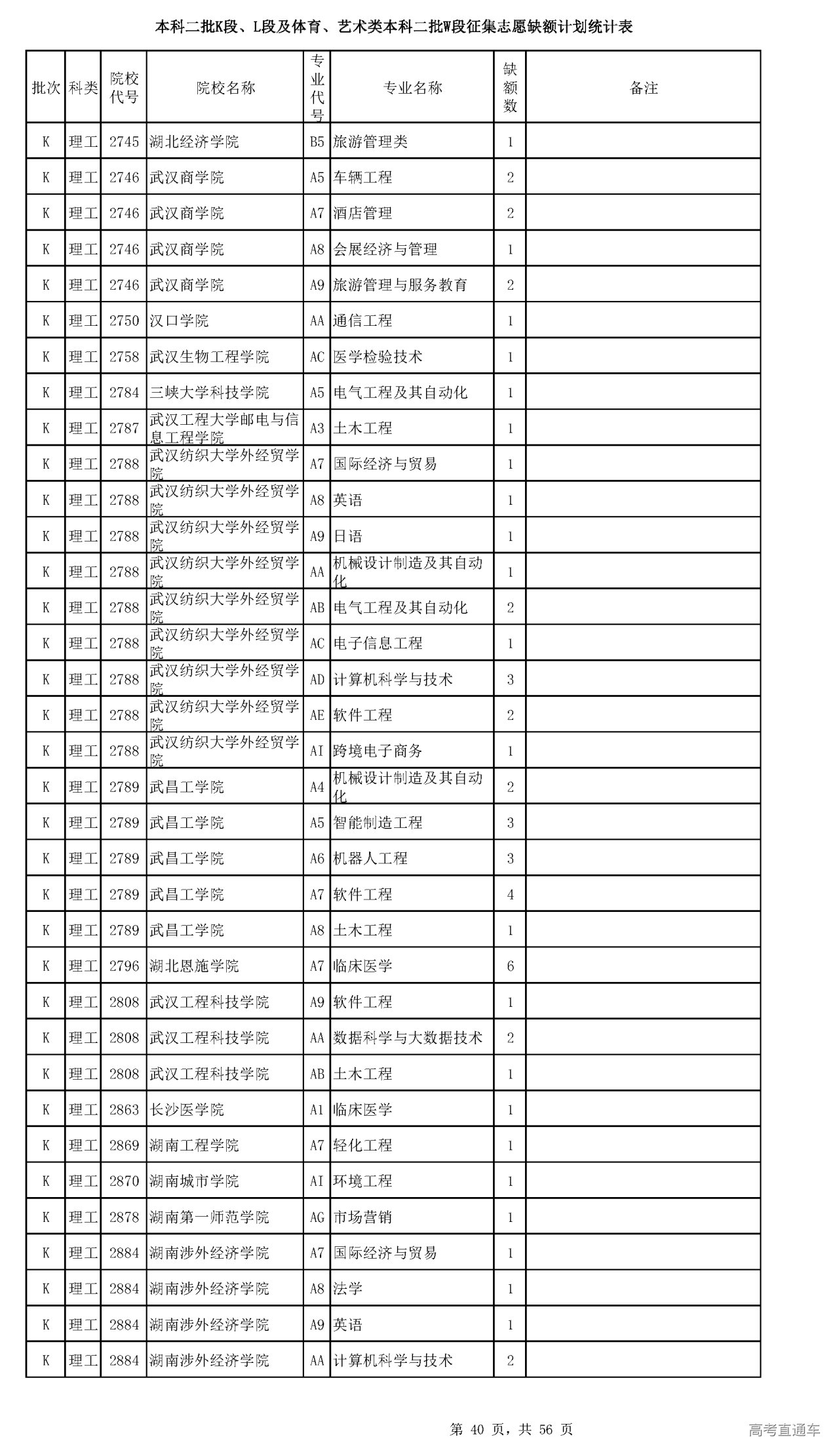 本科二批K段、L段及体育、艺术类本科二批W段征集志愿缺额计划统计表

| 批次 | 科类 | 院校代号 | 院校名称 | 专业代号 | 专业名称 | 缺额数 | 备注 |
|---|---|---|---|---|---|---|---|
| K | 理工 | 2745 | 湖北经济学院 | B5 | 旅游管理类 | 1 | |
| K | 理工 | 2746 | 武汉商学院 | A5 | 车辆工程 | 2 | |
| K | 理工 | 2746 | 武汉商学院 | A7 | 酒店管理 | 2 | |
| K | 理工 | 2746 | 武汉商学院 | A8 | 会展经济与管理 | 1 | |
| K | 理工 | 2746 | 武汉商学院 | A9 | 旅游管理与服务教育 | 2 | |
| K | 理工 | 2750 | 汉口学院 | AA | 通信工程 | 1 | |
| K | 理工 | 2758 | 武汉生物工程学院 | AC | 医学检验技术 | 1 | |
| K | 理工 | 2784 | 三峡大学科技学院 | A5 | 电气工程及其自动化 | 1 | |
| K | 理工 | 2787 | 武汉工程大学邮电与信息工程学院 | A3 | 土木工程 | 1 | |
| K | 理工 | 2788 | 武汉纺织大学外经贸学院 | A7 | 国际经济与贸易 | 1 | |
| K | 理工 | 2788 | 武汉纺织大学外经贸学院 | A8 | 英语 | 1 | |
| K | 理工 | 2788 | 武汉纺织大学外经贸学院 | A9 | 日语 | 1 | |
| K | 理工 | 2788 | 武汉纺织大学外经贸学院 | AA | 机械设计制造及其自动化 | 1 | |
| K | 理工 | 2788 | 武汉纺织大学外经贸学院 | AB | 电气工程及其自动化 | 2 | |
| K | 理工 | 2788 | 武汉纺织大学外经贸学院 | AC | 电子信息工程 | 1 | |
| K | 理工 | 2788 | 武汉纺织大学外经贸学院 | AD | 计算机科学与技术 | 3 | |
| K | 理工 | 2788 | 武汉纺织大学外经贸学院 | AE | 软件工程 | 2 | |
| K | 理工 | 2788 | 武汉纺织大学外经贸学院 | AI | 跨境电子商务 | 1 | |
| K | 理工 | 2789 | 武昌工学院 | A4 | 机械设计制造及其自动化 | 2 | |
| K | 理工 | 2789 | 武昌工学院 | A5 | 智能制造工程 | 3 | |
| K | 理工 | 2789 | 武昌工学院 | A6 | 机器人工程 | 3 | |
| K | 理工 | 2789 | 武昌工学院 | A7 | 软件工程 | 4 | |
| K | 理工 | 2789 | 武昌工学院 | A8 | 土木工程 | 1 | |
| K | 理工 | 2796 | 湖北恩施学院 | A7 | 临床医学 | 6 | |
| K | 理工 | 2808 | 武汉工程科技学院 | A9 | 软件工程 | 1 | |
| K | 理工 | 2808 | 武汉工程科技学院 | AA | 数据科学与大数据技术 | 2 | |
| K | 理工 | 2808 | 武汉工程科技学院 | AB | 土木工程 | 1 | |
| K | 理工 | 2863 | 长沙医学院 | A1 | 临床医学 | 1 | |
| K | 理工 | 2869 | 湖南工程学院 | A7 | 轻化工程 | 1 | |
| K | 理工 | 2870 | 湖南城市学院 | AI | 环境工程 | 1 | |
| K | 理工 | 2878 | 湖南第一师范学院 | AG | 市场营销 | 1 | |
| K | 理工 | 2884 | 湖南涉外经济学院 | A7 | 国际经济与贸易 | 1 | |
| K | 理工 | 2884 | 湖南涉外经济学院 | A8 | 法学 | 1 | |
| K | 理工 | 2884 | 湖南涉外经济学院 | A9 | 英语 | 1 | |
| K | 理工 | 2884 | 湖南涉外经济学院 | AA | 计算机科学与技术 | 2 | |

第 40 页，共 56 页

高考直通车